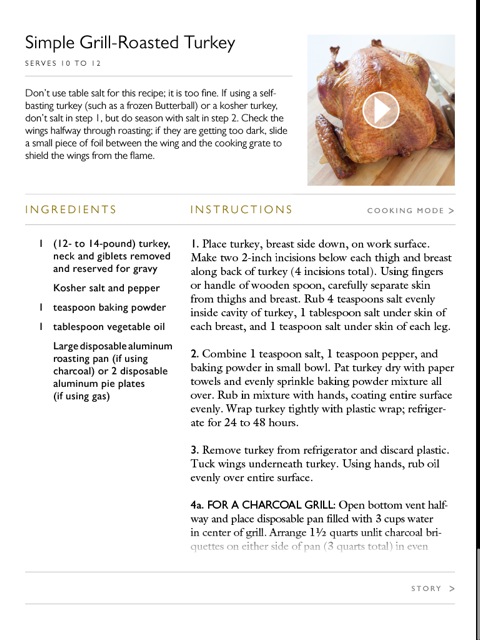 Simple Grill-Roasted Turkey

SERVES 10 TO 12

Don't use table salt for this recipe; it is too fine. If using a self-basting turkey (such as a frozen Butterball) or a kosher turkey, don't salt in step 1, but do season with salt in step 2. Check the wings halfway through roasting; if they are getting too dark, slide a small piece of foil between the wing and the cooking grate to shield the wings from the flame.

INGREDIENTS

1 (12- to 14-pound) turkey, neck and giblets removed and reserved for gravy

Kosher salt and pepper

1 teaspoon baking powder

1 tablespoon vegetable oil

Large disposable aluminum roasting pan (if using charcoal) or 2 disposable aluminum pie plates (if using gas)

INSTRUCTIONS

COOKING MODE >

1. Place turkey, breast side down, on work surface. Make two 2-inch incisions below each thigh and breast along back of turkey (4 incisions total). Using fingers or handle of wooden spoon, carefully separate skin from thighs and breast. Rub 4 teaspoons salt evenly inside cavity of turkey, 1 tablespoon salt under skin of each breast, and 1 teaspoon salt under skin of each leg.

2. Combine 1 teaspoon salt, 1 teaspoon pepper, and baking powder in small bowl. Pat turkey dry with paper towels and evenly sprinkle baking powder mixture all over. Rub in mixture with hands, coating entire surface evenly. Wrap turkey tightly with plastic wrap; refrigerate for 24 to 48 hours.

3. Remove turkey from refrigerator and discard plastic. Tuck wings underneath turkey. Using hands, rub oil evenly over entire surface.

4a. FOR A CHARCOAL GRILL: Open bottom vent halfway and place disposable pan filled with 3 cups water in center of grill. Arrange 1½ quarts unlit charcoal briquettes on either side of pan (3 quarts total) in even

STORY >